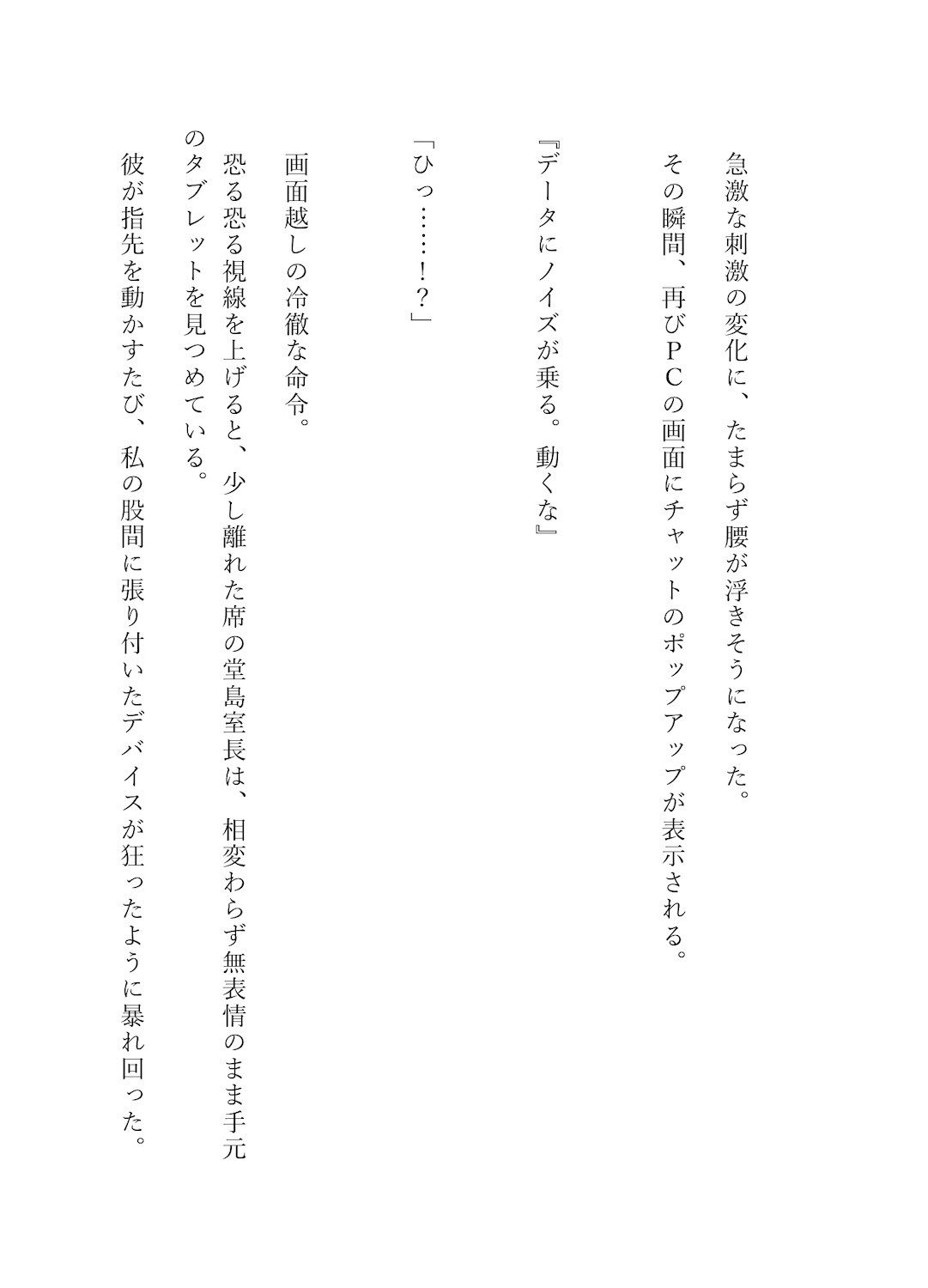 急激な刺激の変化に、たまらず腰が浮きそうになった。
その瞬間、再びＰＣの画面にチャットのポップアップが表示される。

『データにノイズが乗る。動くな』

「ひっ……！？」

画面越しの冷徹な命令。
恐る恐る視線を上げると、少し離れた席の堂島室長は、相変わらず無表情のまま手元のタブレットを見つめている。
彼が指先を動かすたび、私の股間に張り付いたデバイスが狂ったように暴れ回った。